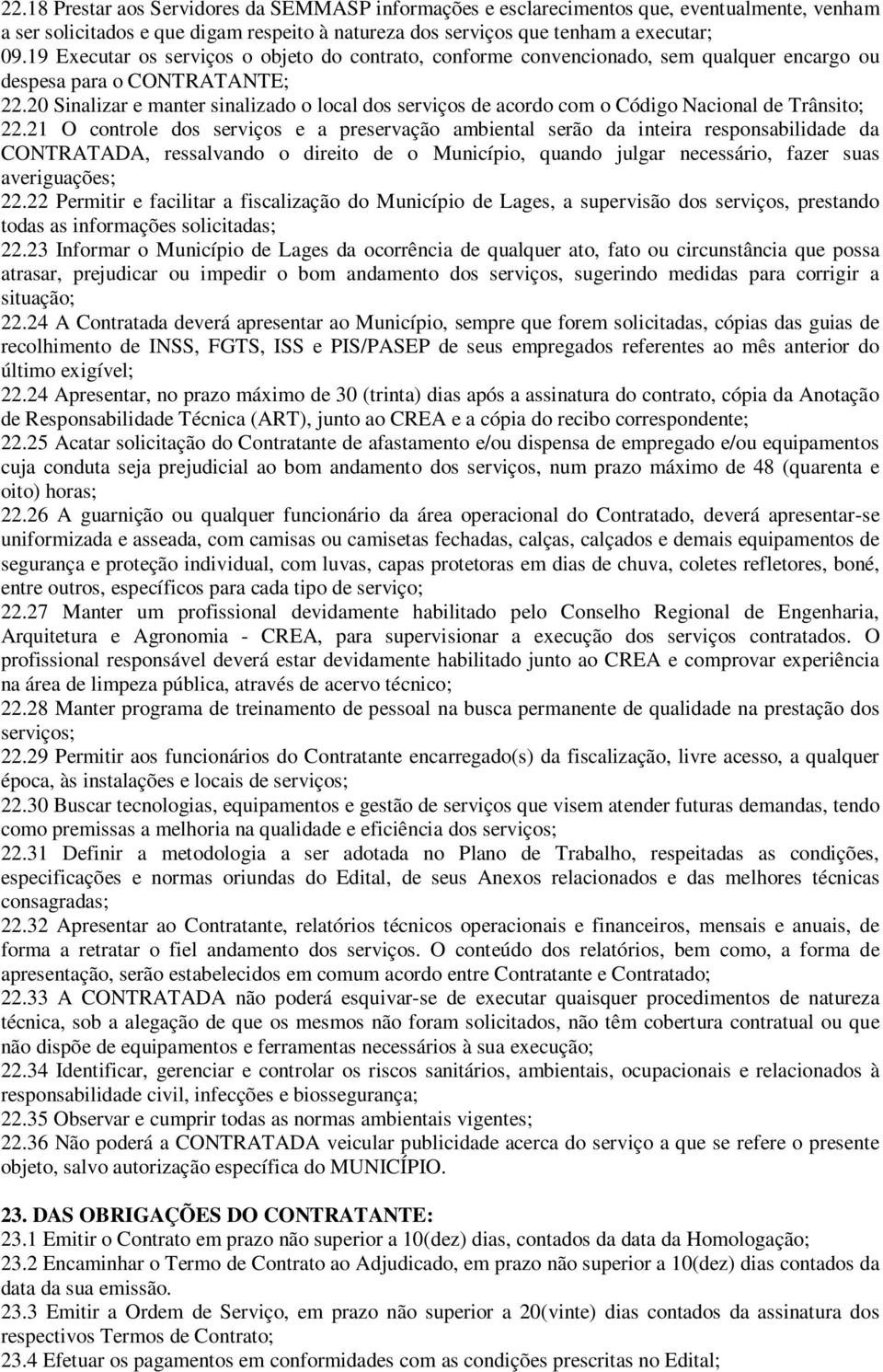 22.18 Prestar aos Servidores da SEMMASP informações e esclarecimentos que, eventualmente, venham a ser solicitados e que digam respeito à natureza dos serviços que tenham a executar;
09.19 Executar os serviços o objeto do contrato, conforme convencionado, sem qualquer encargo ou despesa para o CONTRATANTE;
22.20 Sinalizar e manter sinalizado o local dos serviços de acordo com o Código Nacional de Trânsito;
22.21 O controle dos serviços e a preservação ambiental serão da inteira responsabilidade da CONTRATADA, ressalvando o direito de o Município, quando julgar necessário, fazer suas averiguações;
22.22 Permitir e facilitar a fiscalização do Município de Lages, a supervisão dos serviços, prestando todas as informações solicitadas;
22.23 Informar o Município de Lages da ocorrência de qualquer ato, fato ou circunstância que possa atrasar, prejudicar ou impedir o bom andamento dos serviços, sugerindo medidas para corrigir a situação;
22.24 A Contratada deverá apresentar ao Município, sempre que forem solicitadas, cópias das guias de recolhimento de INSS, FGTS, ISS e PIS/PASEP de seus empregados referentes ao mês anterior do último exigível;
22.24 Apresentar, no prazo máximo de 30 (trinta) dias após a assinatura do contrato, cópia da Anotação de Responsabilidade Técnica (ART), junto ao CREA e a cópia do recibo correspondente;
22.25 Acatar solicitação do Contratante de afastamento e/ou dispensa de empregado e/ou equipamentos cuja conduta seja prejudicial ao bom andamento dos serviços, num prazo máximo de 48 (quarenta e oito) horas;
22.26 A guarnição ou qualquer funcionário da área operacional do Contratado, deverá apresentar-se uniformizada e asseada, com camisas ou camisetas fechadas, calças, calçados e demais equipamentos de segurança e proteção individual, com luvas, capas protetoras em dias de chuva, coletes refletores, boné, entre outros, específicos para cada tipo de serviço;
22.27 Manter um profissional devidamente habilitado pelo Conselho Regional de Engenharia, Arquitetura e Agronomia - CREA, para supervisionar a execução dos serviços contratados. O profissional responsável deverá estar devidamente habilitado junto ao CREA e comprovar experiência na área de limpeza pública, através de acervo técnico;
22.28 Manter programa de treinamento de pessoal na busca permanente de qualidade na prestação dos serviços;
22.29 Permitir aos funcionários do Contratante encarregado(s) da fiscalização, livre acesso, a qualquer época, às instalações e locais de serviços;
22.30 Buscar tecnologias, equipamentos e gestão de serviços que visem atender futuras demandas, tendo como premissas a melhoria na qualidade e eficiência dos serviços;
22.31 Definir a metodologia a ser adotada no Plano de Trabalho, respeitadas as condições, especificações e normas oriundas do Edital, de seus Anexos relacionados e das melhores técnicas consagradas;
22.32 Apresentar ao Contratante, relatórios técnicos operacionais e financeiros, mensais e anuais, de forma a retratar o fiel andamento dos serviços. O conteúdo dos relatórios, bem como, a forma de apresentação, serão estabelecidos em comum acordo entre Contratante e Contratado;
22.33 A CONTRATADA não poderá esquivar-se de executar quaisquer procedimentos de natureza técnica, sob a alegação de que os mesmos não foram solicitados, não têm cobertura contratual ou que não dispõe de equipamentos e ferramentas necessários à sua execução;
22.34 Identificar, gerenciar e controlar os riscos sanitários, ambientais, ocupacionais e relacionados à responsabilidade civil, infecções e biossegurança;
22.35 Observar e cumprir todas as normas ambientais vigentes;
22.36 Não poderá a CONTRATADA veicular publicidade acerca do serviço a que se refere o presente objeto, salvo autorização específica do MUNICÍPIO.

23. DAS OBRIGAÇÕES DO CONTRATANTE:
23.1 Emitir o Contrato em prazo não superior a 10(dez) dias, contados da data da Homologação;
23.2 Encaminhar o Termo de Contrato ao Adjudicado, em prazo não superior a 10(dez) dias contados da data da sua emissão.
23.3 Emitir a Ordem de Serviço, em prazo não superior a 20(vinte) dias contados da assinatura dos respectivos Termos de Contrato;
23.4 Efetuar os pagamentos em conformidades com as condições prescritas no Edital;